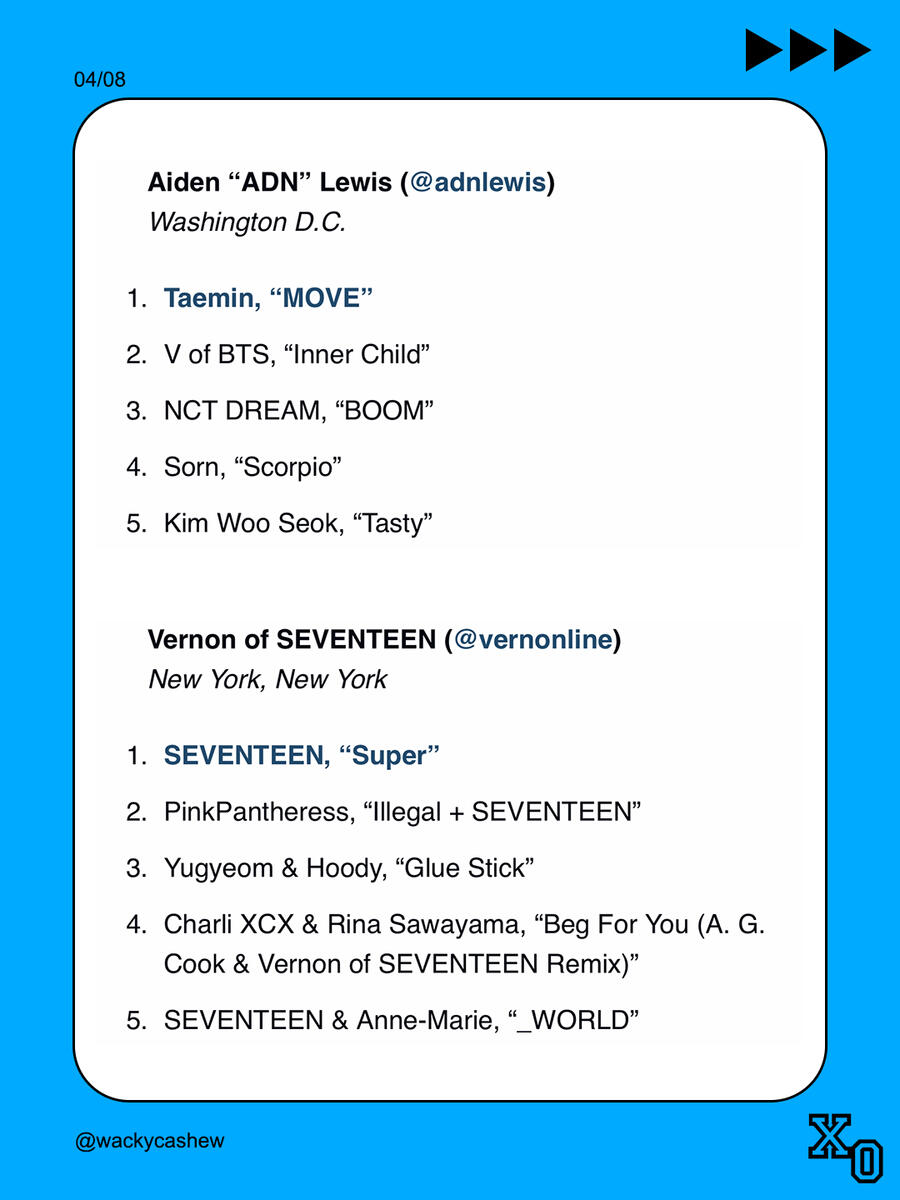 04/08

Aiden “ADN” Lewis (@adnlewis)
Washington D.C.

1. Taemin, “MOVE”
2. V of BTS, “Inner Child”
3. NCT DREAM, “BOOM”
4. Sorn, “Scorpio”
5. Kim Woo Seok, “Tasty”

Vernon of SEVENTEEN (@vernonline)
New York, New York

1. SEVENTEEN, “Super”
2. PinkPantheress, “Illegal + SEVENTEEN”
3. Yugyeom & Hoody, “Glue Stick”
4. Charli XCX & Rina Sawayama, “Beg For You (A. G. Cook & Vernon of SEVENTEEN Remix)”
5. SEVENTEEN & Anne-Marie, “_WORLD”

@wackycashew

XO